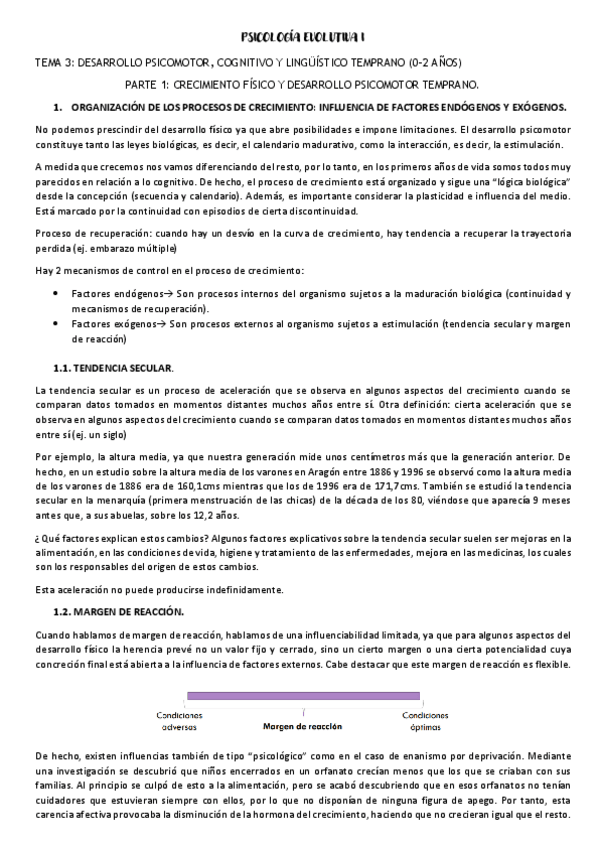 PSICOLOGÍA EVOLUTIVA I

TEMA 3: DESARROLLO PSICOMOTOR, COGNITIVO Y LINGÜÍSTICO TEMPRANO (0-2 AÑOS)

PARTE 1: CRECIMIENTO FÍSICO Y DESARROLLO PSICOMOTOR TEMPRANO.

1. ORGANIZACIÓN DE LOS PROCESOS DE CRECIMIENTO: INFLUENCIA DE FACTORES ENDÓGENOS Y EXÓGENOS.

No podemos prescindir del desarrollo físico ya que abre posibilidades e impone limitaciones. El desarrollo psicomotor constituye tanto las leyes biológicas, es decir, el calendario madurativo, como la interacción, es decir, la estimulación.

A medida que crecemos nos vamos diferenciando del resto, por lo tanto, en los primeros años de vida somos todos muy parecidos en relación a lo cognitivo. De hecho, el proceso de crecimiento está organizado y sigue una "lógica biológica" desde la concepción (secuencia y calendario). Además, es importante considerar la plasticidad e influencia del medio. Está marcado por la continuidad con episodios de cierta discontinuidad.

Proceso de recuperación: cuando hay un desvío en la curva de crecimiento, hay tendencia a recuperar la trayectoria perdida (ej. embarazo múltiple)

Hay 2 mecanismos de control en el proceso de crecimiento:

• Factores endógenos→ Son procesos internos del organismo sujetos a la maduración biológica (continuidad y mecanismos de recuperación).
• Factores exógenos→ Son procesos externos al organismo sujetos a estimulación (tendencia secular y margen de reacción)

1.1. TENDENCIA SECULAR.

La tendencia secular es un proceso de aceleración que se observa en algunos aspectos del crecimiento cuando se comparan datos tomados en momentos distantes muchos años entre sí. Otra definición: cierta aceleración que se observa en algunos aspectos del crecimiento cuando se comparan datos tomados en momentos distantes muchos años entre sí (ej. un siglo)

Por ejemplo, la altura media, ya que nuestra generación mide unos centímetros más que la generación anterior. De hecho, en un estudio sobre la altura media de los varones en Aragón entre 1886 y 1996 se observó como la altura media de los varones de 1886 era de 160,1cms mientras que los de 1996 era de 171,7cms. También se estudió la tendencia secular en la menarquía (primera menstruación de las chicas) de la década de los 80, viéndose que aparecía 9 meses antes que, a sus abuelas, sobre los 12,2 años.

¿Qué factores explican estos cambios? Algunos factores explicativos sobre la tendencia secular suelen ser mejoras en la alimentación, en las condiciones de vida, higiene y tratamiento de las enfermedades, mejora en las medicinas, los cuales son los responsables del origen de estos cambios.

Esta aceleración no puede producirse indefinidamente.

1.2. MARGEN DE REACCIÓN.

Cuando hablamos de margen de reacción, hablamos de una influenciabilidad limitada, ya que para algunos aspectos del desarrollo físico la herencia prevé no un valor fijo y cerrado, sino un cierto margen o una cierta potencialidad cuya concreción final está abierta a la influencia de factores externos. Cabe destacar que este margen de reacción es flexible.

Condiciones adversas
Margen de reacción
Condiciones óptimas

De hecho, existen influencias también de tipo "psicológico" como en el caso de enanismo por deprivación. Mediante una investigación se descubrió que niños encerrados en un orfanato crecían menos que los que se criaban con sus familias. Al principio se culpó de esto a la alimentación, pero se acabó descubriendo que en esos orfanatos no tenían cuidadores que estuvieran siempre con ellos, por lo que no disponían de ninguna figura de apego. Por tanto, esta carencia afectiva provocaba la disminución de la hormona del crecimiento, haciendo que no crecieran igual que el resto.